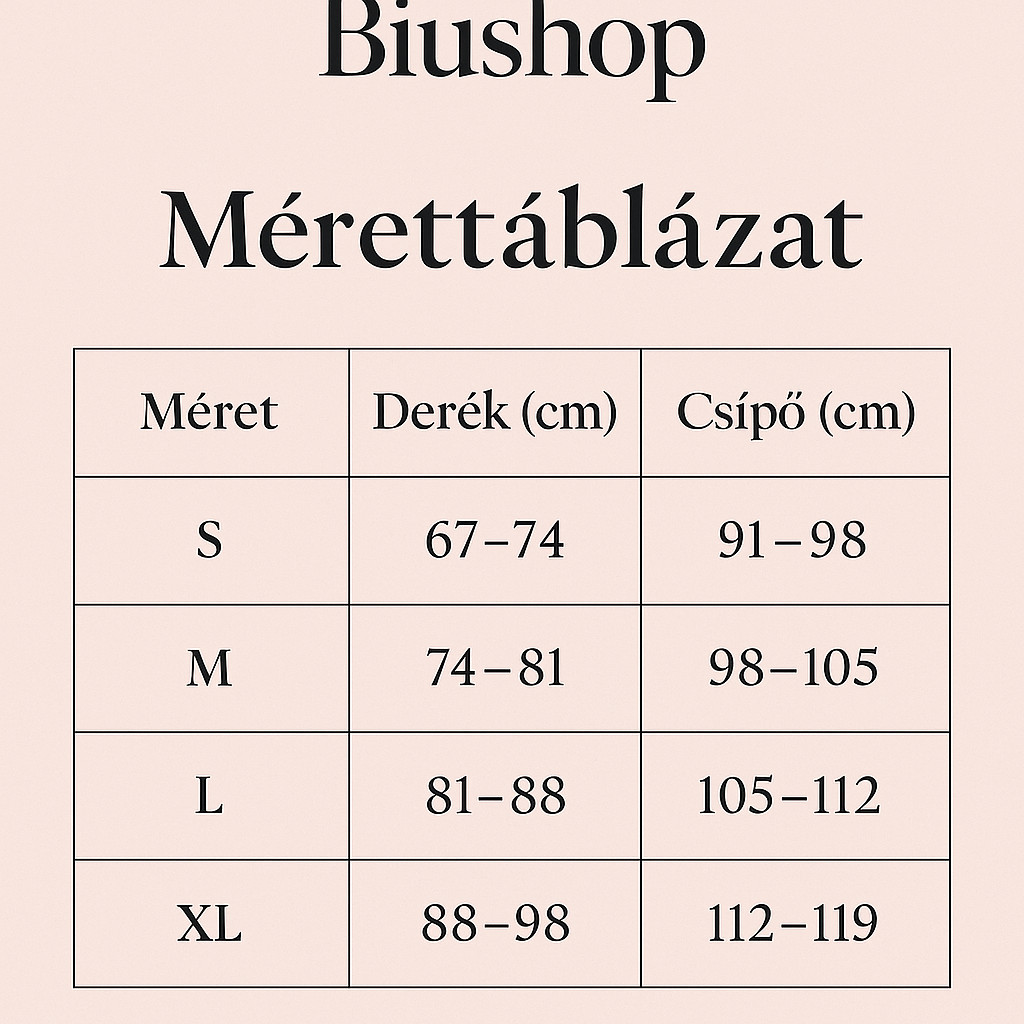 Biushop

Mérettáblázat

| Méret | Derék (cm) | Csípő (cm) |
|---|---|---|
| S | 67–74 | 91–98 |
| M | 74–81 | 98–105 |
| L | 81–88 | 105–112 |
| XL | 88–98 | 112–119 |